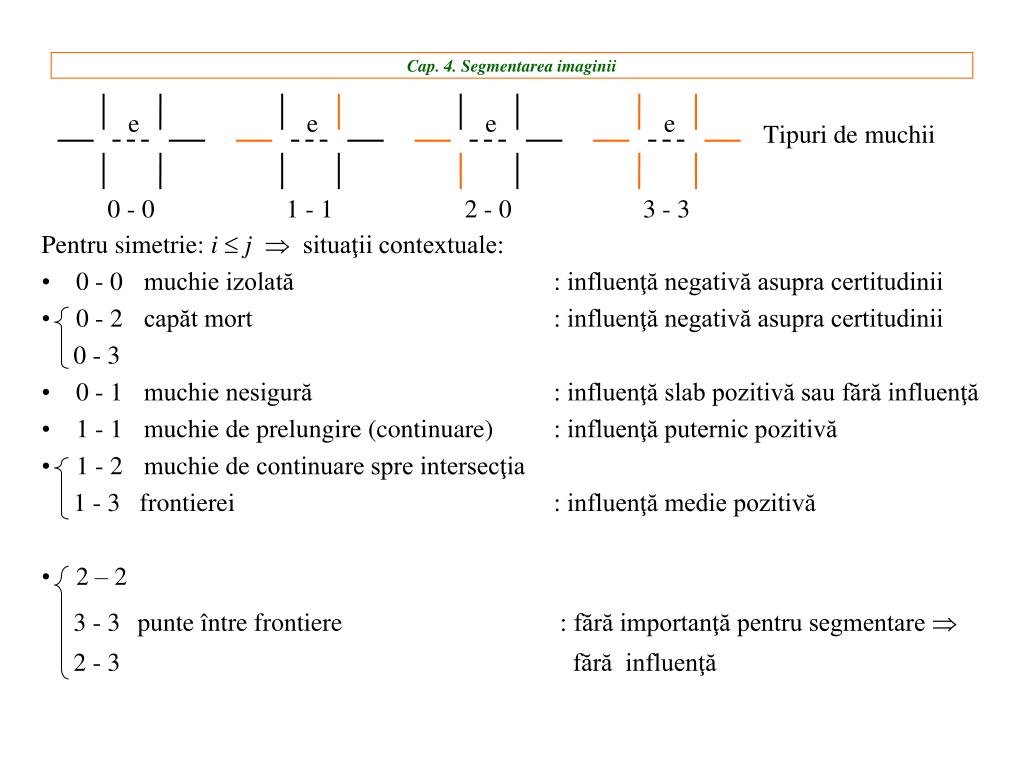 Cap. 4. Segmentarea imaginii

e e e e Tipuri de muchii

0 - 0 1 - 1 2 - 0 3 - 3

Pentru simetrie: $i \leq j \Rightarrow$ situaţii contextuale:

• 0 - 0 muchie izolată : influenţă negativă asupra certitudinii

• 0 - 2 capăt mort : influenţă negativă asupra certitudinii
0 - 3

• 0 - 1 muchie nesigură : influenţă slab pozitivă sau fără influenţă

• 1 - 1 muchie de prelungire (continuare) : influenţă puternic pozitivă

• 1 - 2 muchie de continuare spre intersecţia
1 - 3 frontierei : influenţă medie pozitivă

• 2 – 2
3 - 3 punte între frontiere : fără importanţă pentru segmentare $\Rightarrow$
2 - 3 fără influenţă